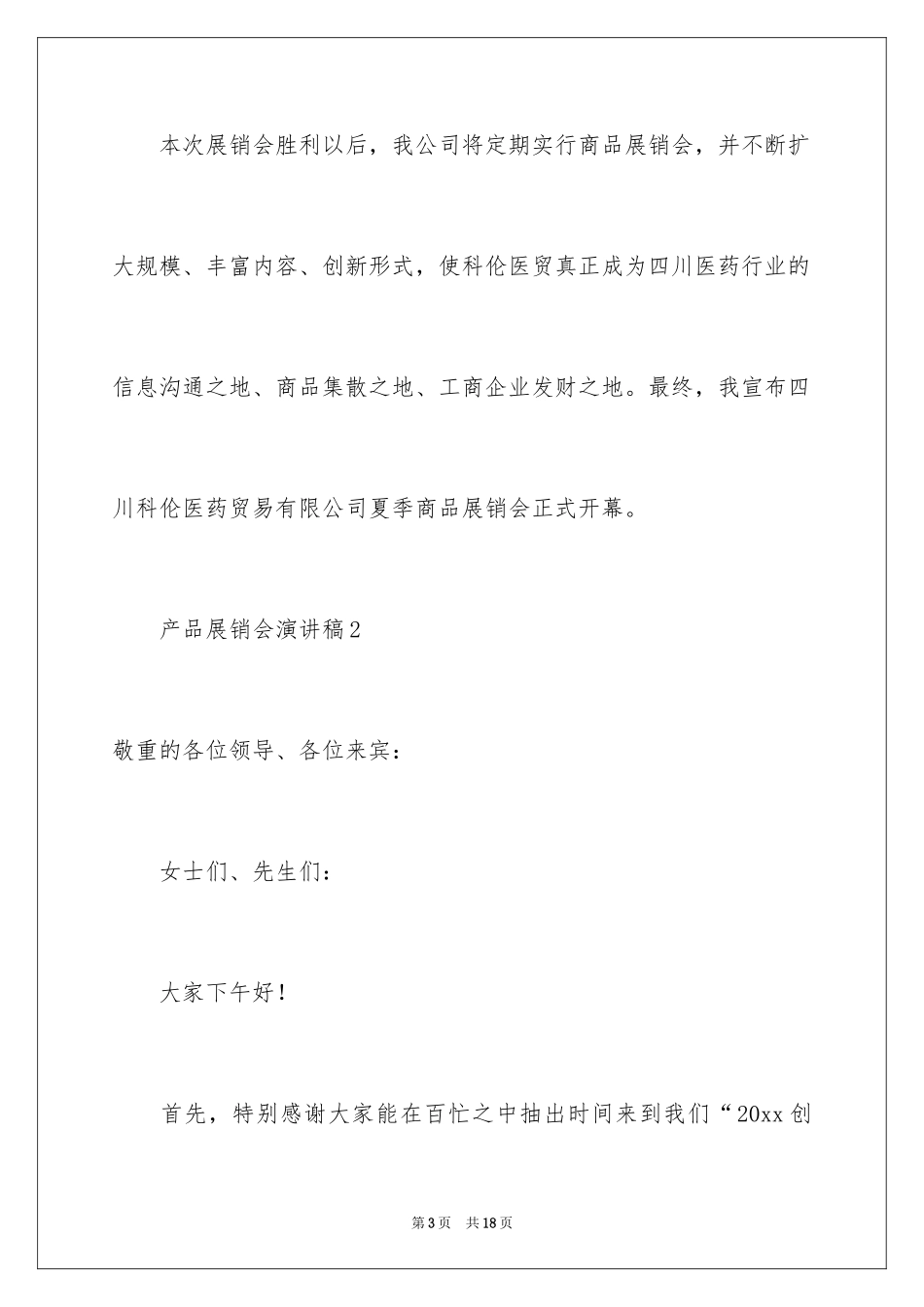 本次展销会胜利以后，我公司将定期实行商品展销会，并不断扩大规模、丰富内容、创新形式，使科伦医贸真正成为四川医药行业的信息沟通之地、商品集散之地、工商企业发财之地。最终，我宣布四川科伦医药贸易有限公司夏季商品展销会正式开幕。

产品展销会演讲稿2

敬重的各位领导、各位来宾：

女士们、先生们：

大家下午好！

首先，特别感谢大家能在百忙之中抽出时间来到我们“20xx创

第3页　共18页